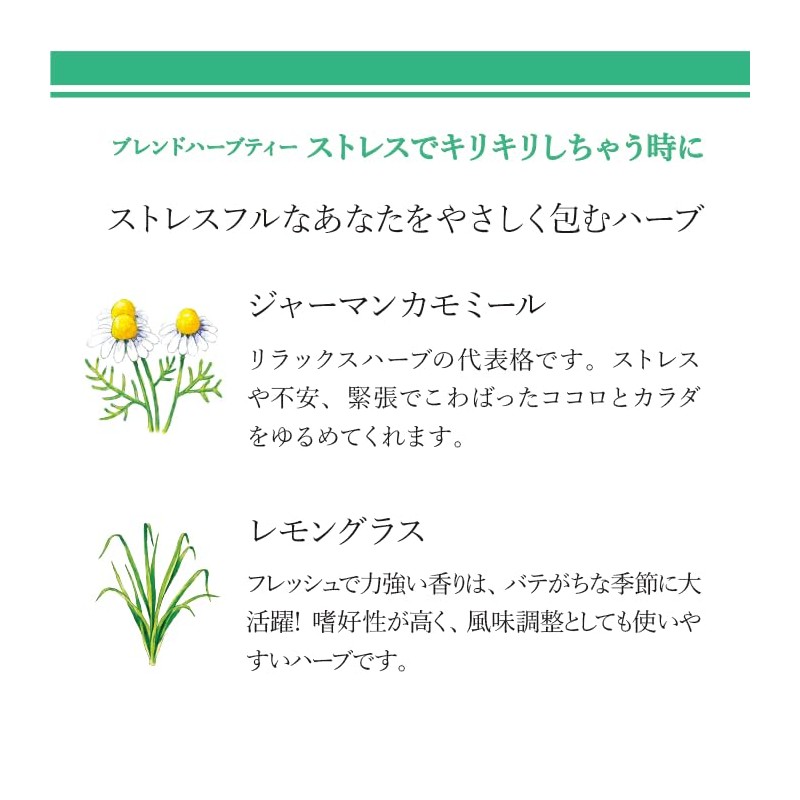 ブレンドハーブティー ストレスでキリキリしちゃう時に

ストレスフルなあなたをやさしく包むハーブ

ジャーマンカモミール

リラックスハーブの代表格です。ストレスや不安、緊張でこわばったココロとカラダをゆるめてくれます。

レモングラス

フレッシュで力強い香りは、バテがちな季節に大活躍! 嗜好性が高く、風味調整としても使いやすいハーブです。